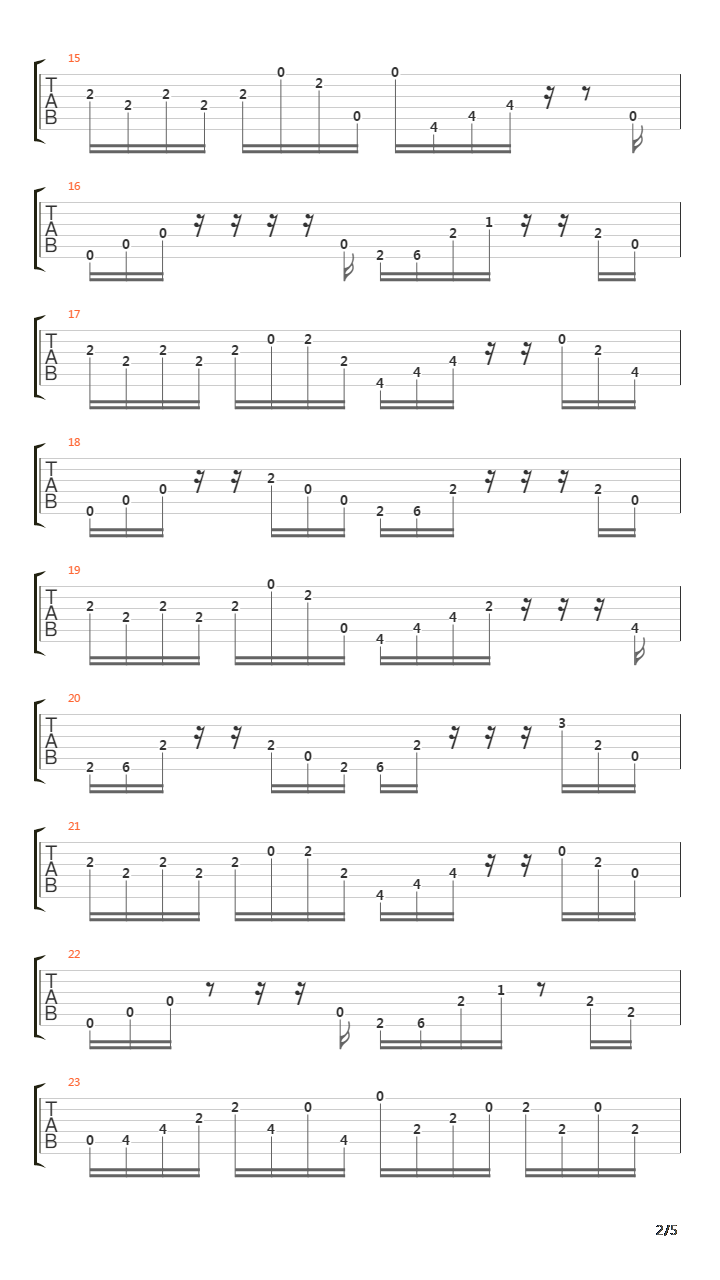 15
T
A
B
2 2 2 2 2 0 2 0 0 4 4 4 0

16
T
A
B
0 0 0 0 2 6 2 1 2 0

17
T
A
B
2 2 2 2 2 0 2 2 4 4 4 0 2 4

18
T
A
B
0 0 0 2 0 0 2 6 2 2 0

19
T
A
B
2 2 2 2 2 0 2 0 4 4 4 2 4

20
T
A
B
2 6 2 2 0 2 6 2 3 2 0

21
T
A
B
2 2 2 2 2 0 2 2 4 4 4 0 2 0

22
T
A
B
0 0 0 0 2 6 2 1 2 2

23
T
A
B
0 4 4 2 2 4 0 4 0 2 2 0 2 2 0 2

2/5